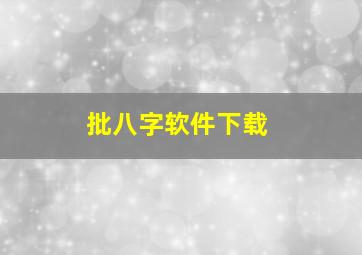 批八字软件下载